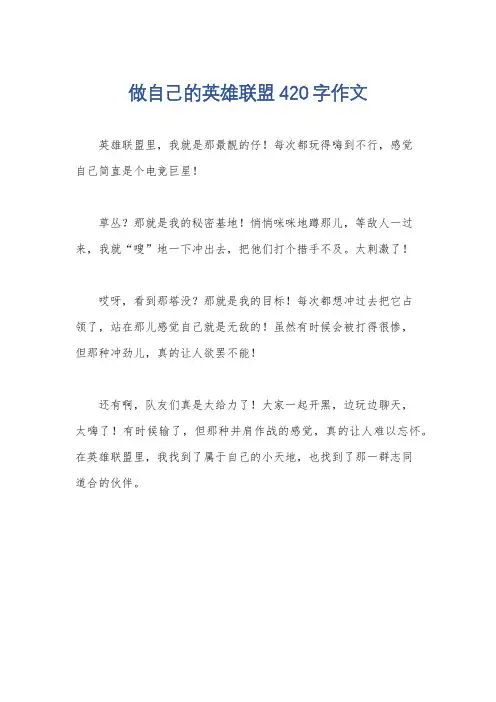 做自己的英雄联盟420字作文

英雄联盟里，我就是那最靓的仔！每次都玩得嗨到不行，感觉自己简直是个电竞巨星！

草丛？那就是我的秘密基地！悄悄咪咪地蹲那儿，等敌人一过来，我就“嗖”地一下冲出去，把他们打个措手不及。太刺激了！

哎呀，看到那塔没？那就是我的目标！每次都想冲过去把它占领了，站在那儿感觉自己就是无敌的！虽然有时候会被打得很惨，但那种冲劲儿，真的让人欲罢不能！

还有啊，队友们真是太给力了！大家一起开黑，边玩边聊天，太嗨了！有时候输了，但那种并肩作战的感觉，真的让人难以忘怀。在英雄联盟里，我找到了属于自己的小天地，也找到了那一群志同道合的伙伴。